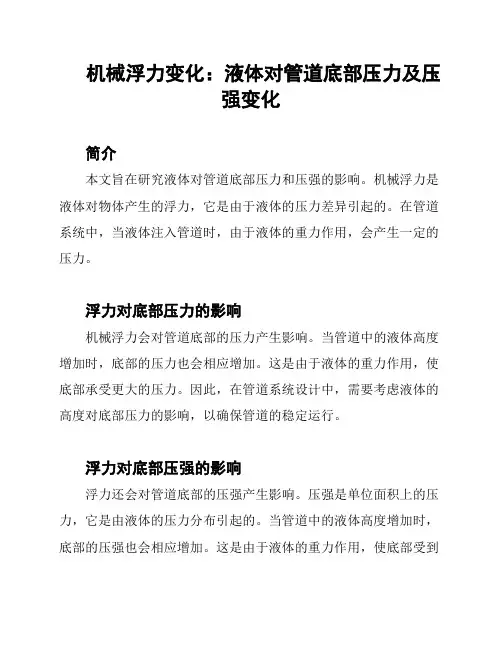 机械浮力变化：液体对管道底部压力及压强变化

简介

本文旨在研究液体对管道底部压力和压强的影响。机械浮力是液体对物体产生的浮力，它是由于液体的压力差异引起的。在管道系统中，当液体注入管道时，由于液体的重力作用，会产生一定的压力。

浮力对底部压力的影响

机械浮力会对管道底部的压力产生影响。当管道中的液体高度增加时，底部的压力也会相应增加。这是由于液体的重力作用，使底部承受更大的压力。因此，在管道系统设计中，需要考虑液体的高度对底部压力的影响，以确保管道的稳定运行。

浮力对底部压强的影响

浮力还会对管道底部的压强产生影响。压强是单位面积上的压力，它是由液体的压力分布引起的。当管道中的液体高度增加时，底部的压强也会相应增加。这是由于液体的重力作用，使底部受到